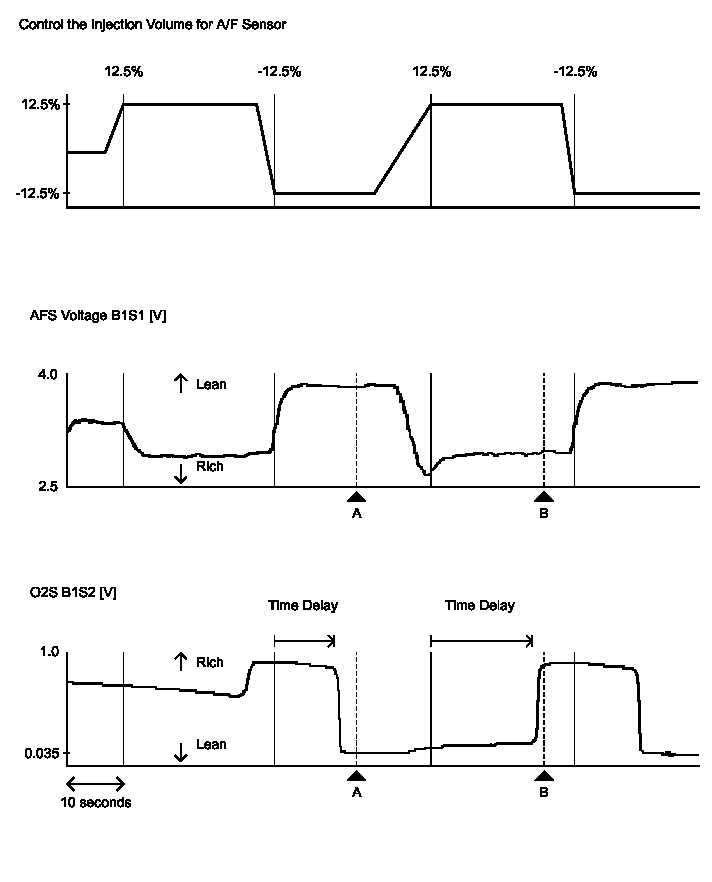 Control the Injection Volume for A/F Sensor

12.5%

-12.5%

12.5%

-12.5%

12.5%

-12.5%

AFS Voltage B1S1 [V]

4.0

↑ Lean

↓ Rich

2.5

A

B

O2S B1S2 [V]

Time Delay

Time Delay

1.0

↑ Rich

↓ Lean

0.035

A

B

10 seconds